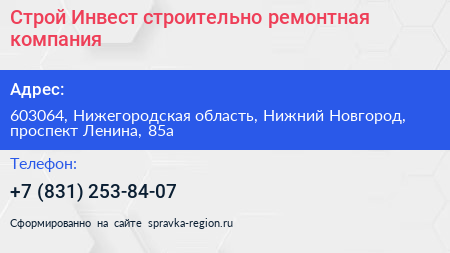 Строй Инвест строительно ремонтная компания

Адрес:

603064, Нижегородская область, Нижний Новгород, проспект Ленина, 85а

Телефон:

+7 (831) 253-84-07

Сформированно на сайте spravka-region.ru